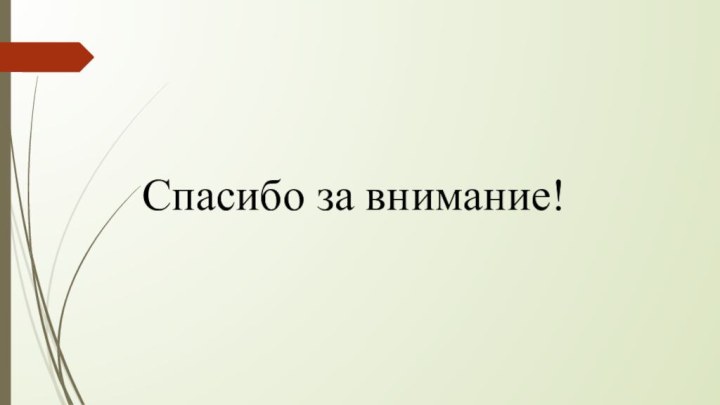 Спасибо за внимание!